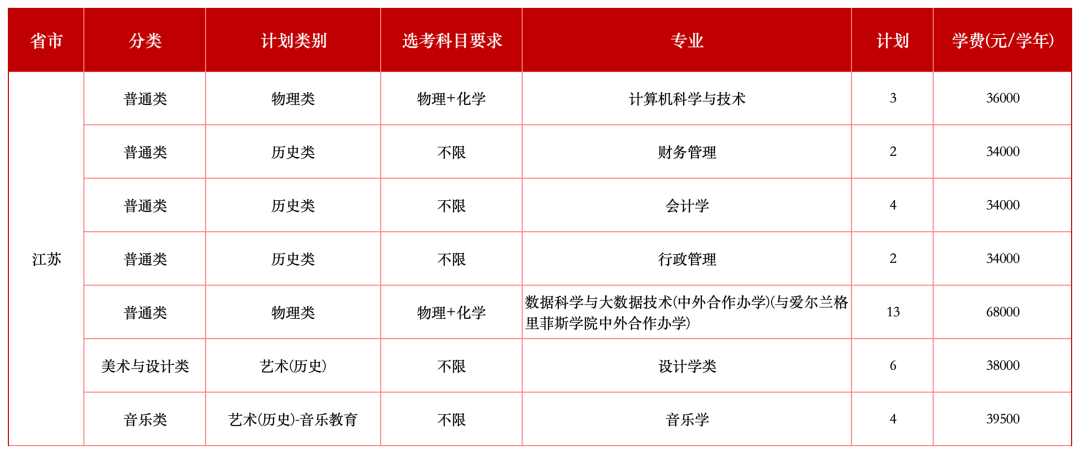 | 省市 | 分类 | 计划类别 | 选考科目要求 | 专业 | 计划 | 学费(元/学年) |
|---|---|---|---|---|---|---|
| 江苏 | 普通类 | 物理类 | 物理+化学 | 计算机科学与技术 | 3 | 36000 |
| | 普通类 | 历史类 | 不限 | 财务管理 | 2 | 34000 |
| | 普通类 | 历史类 | 不限 | 会计学 | 4 | 34000 |
| | 普通类 | 历史类 | 不限 | 行政管理 | 2 | 34000 |
| | 普通类 | 物理类 | 物理+化学 | 数据科学与大数据技术(中外合作办学)(与爱尔兰格里菲斯学院中外合作办学) | 13 | 68000 |
| | 美术与设计类 | 艺术(历史) | 不限 | 设计学类 | 6 | 38000 |
| | 音乐类 | 艺术(历史)-音乐教育 | 不限 | 音乐学 | 4 | 39500 |